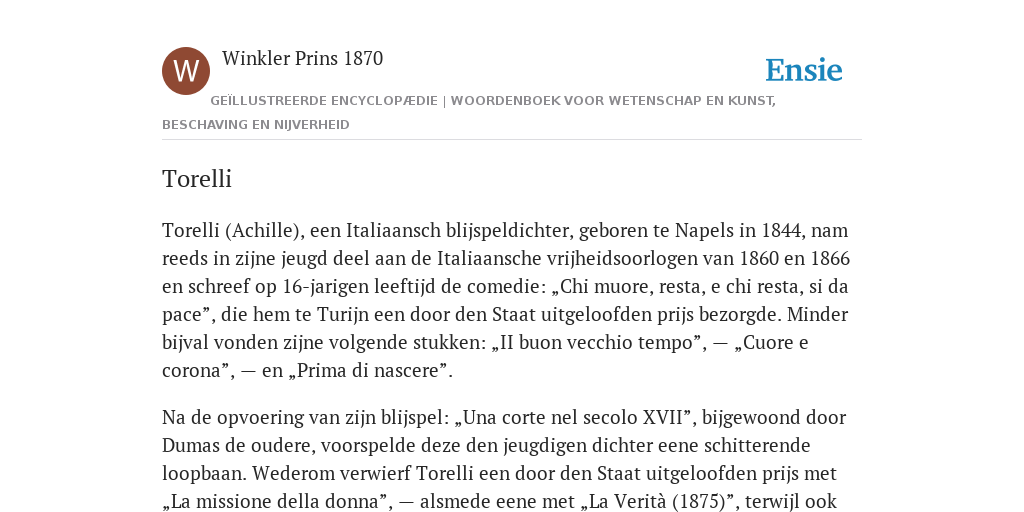 W

Winkler Prins 1870

Ensie

GEÏLLUSTREERDE ENCYCLOPÆDIE | WOORDENBOEK VOOR WETENSCHAP EN KUNST, BESCHAVING EN NIJVERHEID

Torelli

Torelli (Achille), een Italiaansch blijspeldichter, geboren te Napels in 1844, nam reeds in zijne jeugd deel aan de Italiaansche vrijheidsoorlogen van 1860 en 1866 en schreef op 16-jarigen leeftijd de comedie: „Chi muore, resta, e chi resta, si da pace”, die hem te Turijn een door den Staat uitgeloofden prijs bezorgde. Minder bijval vonden zijne volgende stukken: „II buon vecchio tempo”, — „Cuore e corona”, — en „Prima di nascere”.

Na de opvoering van zijn blijspel: „Una corte nel secolo XVII”, bijgewoond door Dumas de oudere, voorspelde deze den jeugdigen dichter eene schitterende loopbaan. Wederom verwierf Torelli een door den Staat uitgeloofden prijs met „La missione della donna”, — alsmede eene met „La Verità (1875)”, terwijl ook